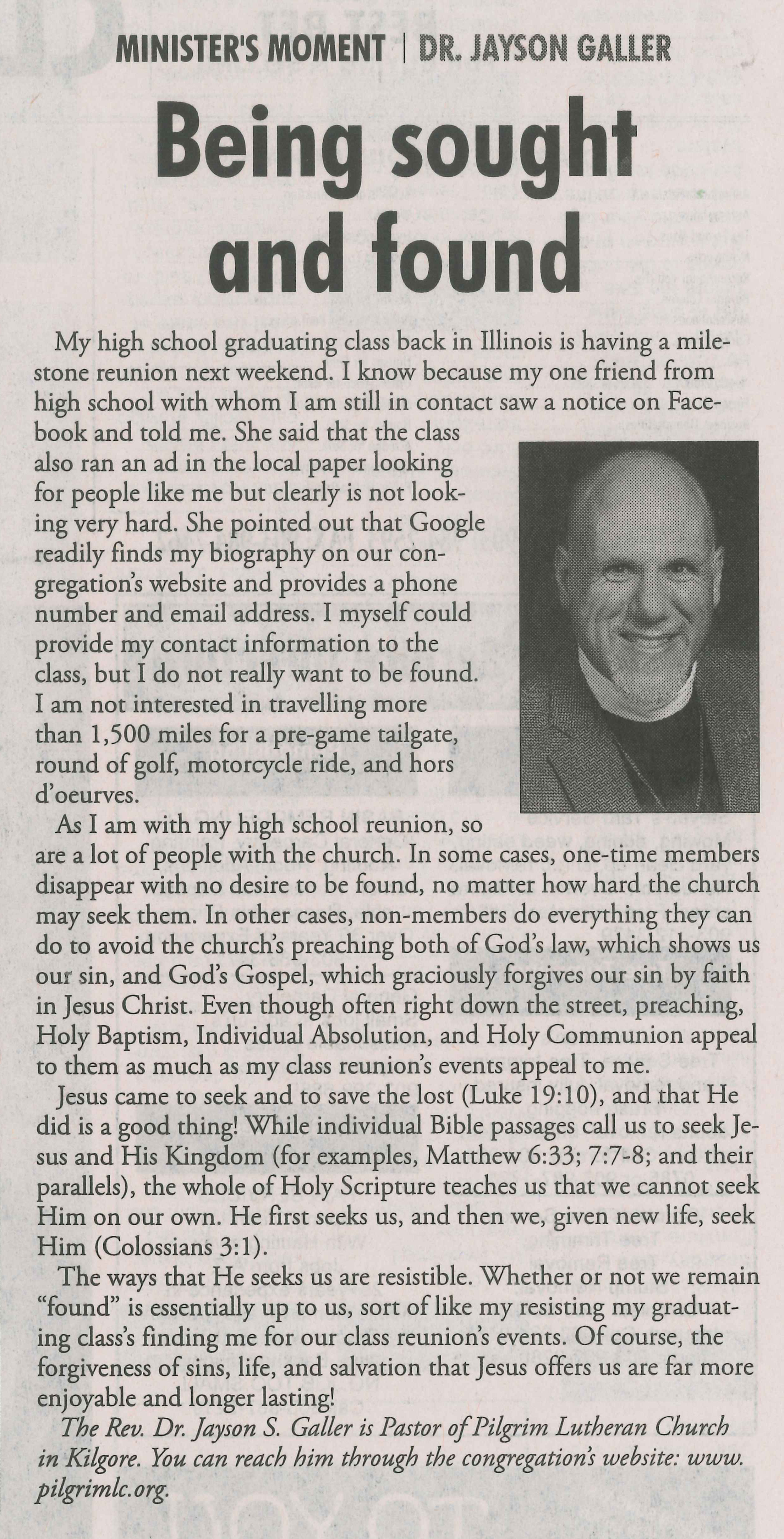 MINISTER'S MOMENT | DR. JAYSON GALLER

Being sought and found

My high school graduating class back in Illinois is having a milestone reunion next weekend. I know because my one friend from high school with whom I am still in contact saw a notice on Facebook and told me. She said that the class also ran an ad in the local paper looking for people like me but clearly is not looking very hard. She pointed out that Google readily finds my biography on our congregation's website and provides a phone number and email address. I myself could provide my contact information to the class, but I do not really want to be found. I am not interested in travelling more than 1,500 miles for a pre-game tailgate, round of golf, motorcycle ride, and hors d'oeurves.

As I am with my high school reunion, so are a lot of people with the church. In some cases, one-time members disappear with no desire to be found, no matter how hard the church may seek them. In other cases, non-members do everything they can do to avoid the church's preaching both of God's law, which shows us our sin, and God's Gospel, which graciously forgives our sin by faith in Jesus Christ. Even though often right down the street, preaching, Holy Baptism, Individual Absolution, and Holy Communion appeal to them as much as my class reunion's events appeal to me.

Jesus came to seek and to save the lost (Luke 19:10), and that He did is a good thing! While individual Bible passages call us to seek Jesus and His Kingdom (for examples, Matthew 6:33; 7:7-8; and their parallels), the whole of Holy Scripture teaches us that we cannot seek Him on our own. He first seeks us, and then we, given new life, seek Him (Colossians 3:1).

The ways that He seeks us are resistible. Whether or not we remain "found" is essentially up to us, sort of like my resisting my graduating class's finding me for our class reunion's events. Of course, the forgiveness of sins, life, and salvation that Jesus offers us are far more enjoyable and longer lasting!

The Rev. Dr. Jayson S. Galler is Pastor of Pilgrim Lutheran Church in Kilgore. You can reach him through the congregation's website: www.pilgrimlc.org.